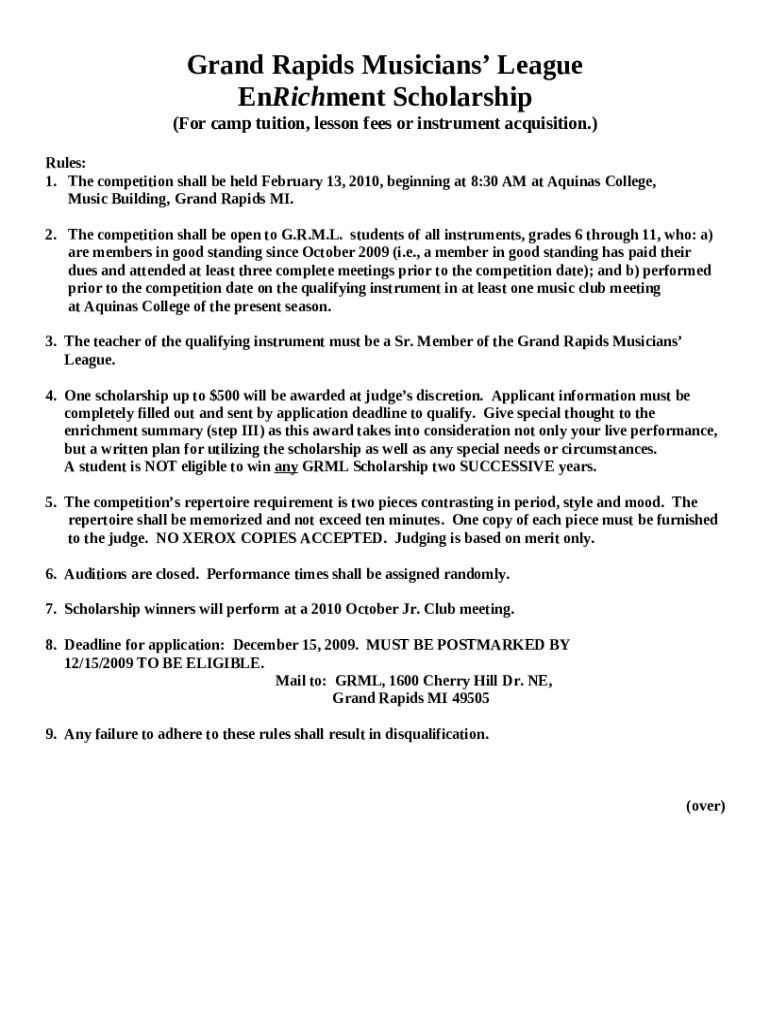 Grand Rapids Musicians' League
EnRichment Scholarship
(For camp tuition, lesson fees or instrument acquisition.)

Rules:
1. The competition shall be held February 13, 2010, beginning at 8:30 AM at Aquinas College, Music Building, Grand Rapids MI.

2. The competition shall be open to G.R.M.L. students of all instruments, grades 6 through 11, who: a) are members in good standing since October 2009 (i.e., a member in good standing has paid their dues and attended at least three complete meetings prior to the competition date); and b) performed prior to the competition date on the qualifying instrument in at least one music club meeting at Aquinas College of the present season.

3. The teacher of the qualifying instrument must be a Sr. Member of the Grand Rapids Musicians' League.

4. One scholarship up to $500 will be awarded at judge's discretion. Applicant information must be completely filled out and sent by application deadline to qualify. Give special thought to the enrichment summary (step III) as this award takes into consideration not only your live performance, but a written plan for utilizing the scholarship as well as any special needs or circumstances. A student is NOT eligible to win any GRML Scholarship two SUCCESSIVE years.

5. The competition's repertoire requirement is two pieces contrasting in period, style and mood. The repertoire shall be memorized and not exceed ten minutes. One copy of each piece must be furnished to the judge. NO XEROX COPIES ACCEPTED. Judging is based on merit only.

6. Auditions are closed. Performance times shall be assigned randomly.

7. Scholarship winners will perform at a 2010 October Jr. Club meeting.

8. Deadline for application: December 15, 2009. MUST BE POSTMARKED BY 12/15/2009 TO BE ELIGIBLE.
Mail to: GRML, 1600 Cherry Hill Dr. NE,
Grand Rapids MI 49505

9. Any failure to adhere to these rules shall result in disqualification.

(over)